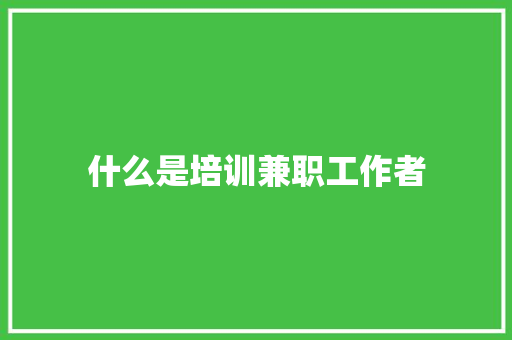 什么是培训兼职工作者